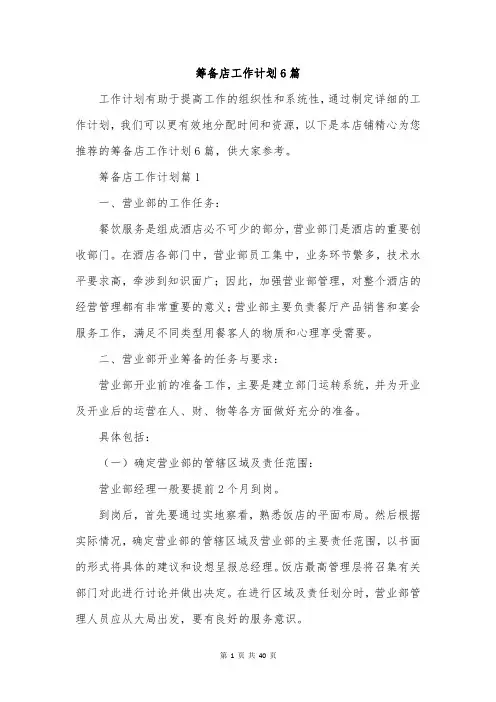 筹备店工作计划6篇

工作计划有助于提高工作的组织性和系统性，通过制定详细的工作计划，我们可以更有效地分配时间和资源，以下是本店铺精心为您推荐的筹备店工作计划6篇，供大家参考。

筹备店工作计划篇1

一、营业部的工作任务：

餐饮服务是组成酒店必不可少的部分，营业部门是酒店的重要创收部门。在酒店各部门中，营业部员工集中，业务环节繁多，技术水平要求高，牵涉到知识面广；因此，加强营业部管理，对整个酒店的经营管理都有非常重要的意义；营业部主要负责餐厅产品销售和宴会服务工作，满足不同类型用餐客人的物质和心理享受需要。

二、营业部开业筹备的任务与要求：

营业部开业前的准备工作，主要是建立部门运转系统，并为开业及开业后的运营在人、财、物等各方面做好充分的准备。

具体包括：

（一）确定营业部的管辖区域及责任范围：

营业部经理一般要提前2个月到岗。

到岗后，首先要通过实地察看，熟悉饭店的平面布局。然后根据实际情况，确定营业部的管辖区域及营业部的主要责任范围，以书面的形式将具体的建议和设想呈报总经理。饭店最高管理层将召集有关部门对此进行讨论并做出决定。在进行区域及责任划分时，营业部管理人员应从大局出发，要有良好的服务意识。

第 1 页 共 40 页